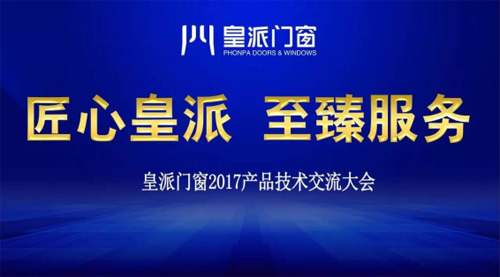 皇派门窗
PHONPA DOORS & WINDOWS

匠心皇派 至臻服务

皇派门窗2017产品技术交流大会